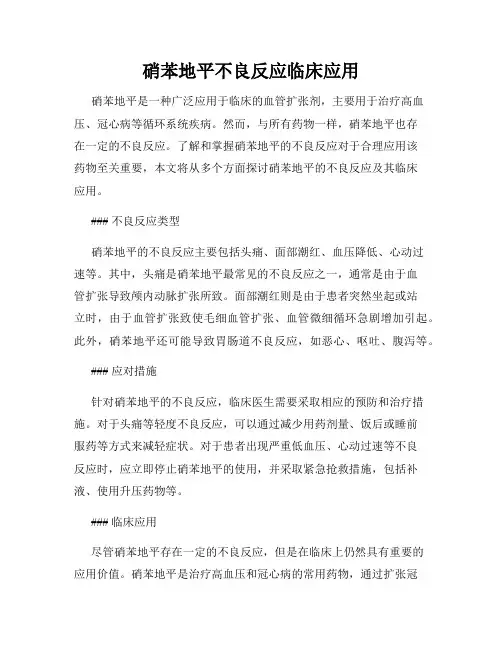 硝苯地平不良反应临床应用

硝苯地平是一种广泛应用于临床的血管扩张剂，主要用于治疗高血压、冠心病等循环系统疾病。然而，与所有药物一样，硝苯地平也存在一定的不良反应。了解和掌握硝苯地平的不良反应对于合理应用该药物至关重要，本文将从多个方面探讨硝苯地平的不良反应及其临床应用。

### 不良反应类型

硝苯地平的不良反应主要包括头痛、面部潮红、血压降低、心动过速等。其中，头痛是硝苯地平最常见的不良反应之一，通常是由于血管扩张导致颅内动脉扩张所致。面部潮红则是由于患者突然坐起或站立时，由于血管扩张致使毛细血管扩张、血管微细循环急剧增加引起。此外，硝苯地平还可能导致胃肠道不良反应，如恶心、呕吐、腹泻等。

### 应对措施

针对硝苯地平的不良反应，临床医生需要采取相应的预防和治疗措施。对于头痛等轻度不良反应，可以通过减少用药剂量、饭后或睡前服药等方式来减轻症状。对于患者出现严重低血压、心动过速等不良反应时，应立即停止硝苯地平的使用，并采取紧急抢救措施，包括补液、使用升压药物等。

### 临床应用

尽管硝苯地平存在一定的不良反应，但是在临床上仍然具有重要的应用价值。硝苯地平是治疗高血压和冠心病的常用药物，通过扩张冠